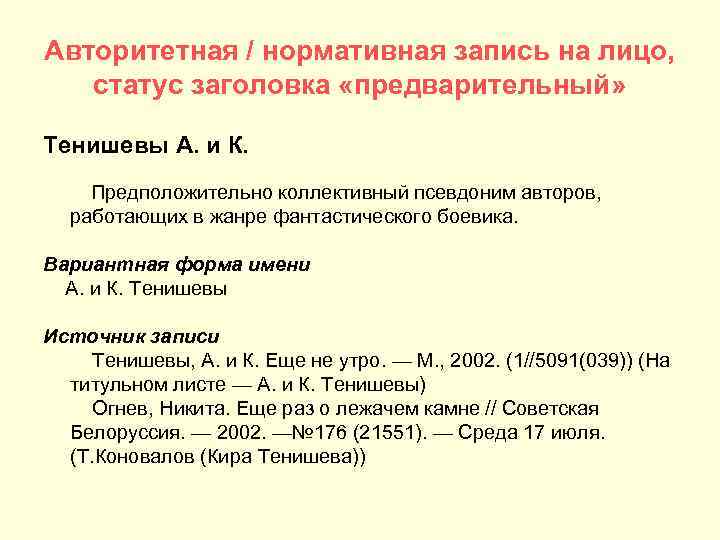 Авторитетная / нормативная запись на лицо, статус заголовка «предварительный»

Тенишевы А. и К.

Предположительно коллективный псевдоним авторов, работающих в жанре фантастического боевика.

Вариантная форма имени
А. и К. Тенишевы

Источник записи
Тенишевы, А. и К. Еще не утро. — М., 2002. (1//5091(039)) (На титульном листе — А. и К. Тенишевы)

Огнев, Никита. Еще раз о лежачем камне // Советская Белоруссия. — 2002. —№176 (21551). — Среда 17 июля. (Т.Коновалов (Кира Тенишева))